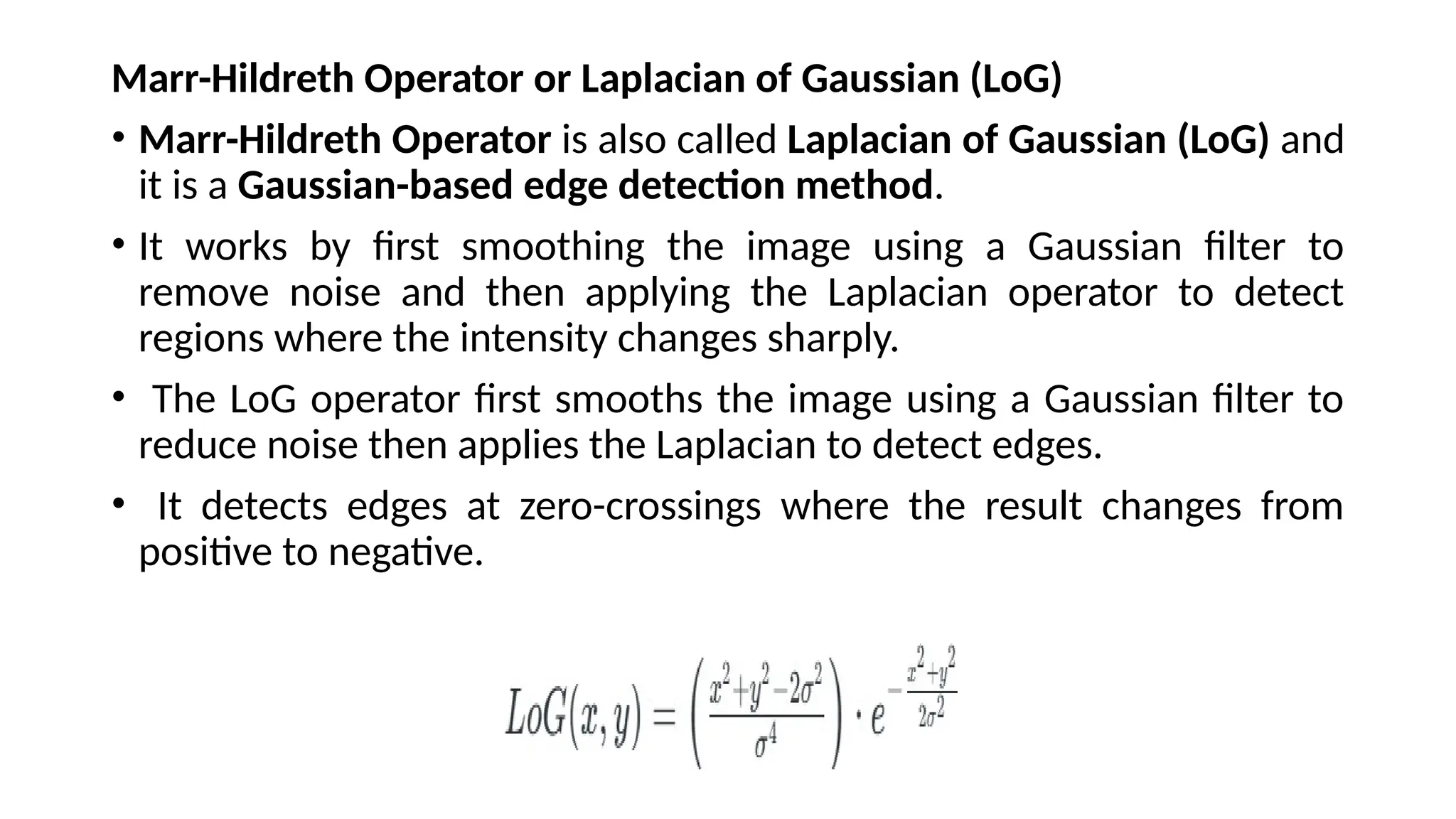 Marr-Hildreth Operator or Laplacian of Gaussian (LoG)

• Marr-Hildreth Operator is also called Laplacian of Gaussian (LoG) and it is a Gaussian-based edge detection method.

• It works by first smoothing the image using a Gaussian filter to remove noise and then applying the Laplacian operator to detect regions where the intensity changes sharply.

• The LoG operator first smooths the image using a Gaussian filter to reduce noise then applies the Laplacian to detect edges.

• It detects edges at zero-crossings where the result changes from positive to negative.

$LoG(x, y) = \left(\frac{x^2+y^2-2\sigma^2}{\sigma^4}\right) \cdot e^{-\frac{x^2+y^2}{2\sigma^2}}$